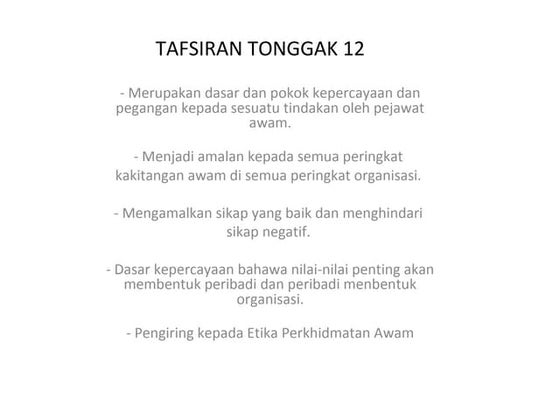 TAFSIRAN TONGGAK 12

- Merupakan dasar dan pokok kepercayaan dan pegangan kepada sesuatu tindakan oleh pejawat awam.

- Menjadi amalan kepada semua peringkat kakitangan awam di semua peringkat organisasi.

- Mengamalkan sikap yang baik dan menghindari sikap negatif.

- Dasar kepercayaan bahawa nilai-nilai penting akan membentuk peribadi dan peribadi menbentuk organisasi.

- Pengiring kepada Etika Perkhidmatan Awam